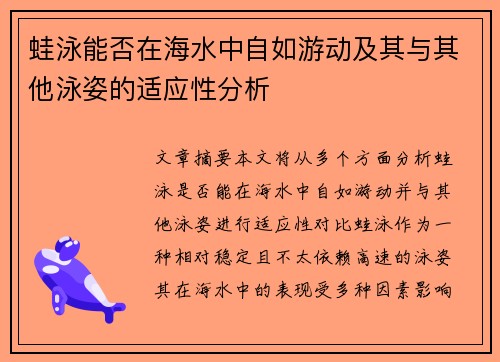 蛙泳能否在海水中自如游动及其与其他泳姿的适应性分析

文章摘要本文将从多个方面分析蛙泳是否能在海水中自如游动并与其他泳姿进行适应性对比蛙泳作为一种相对稳定且不太依赖高速的泳姿其在海水中的表现受多种因素影响